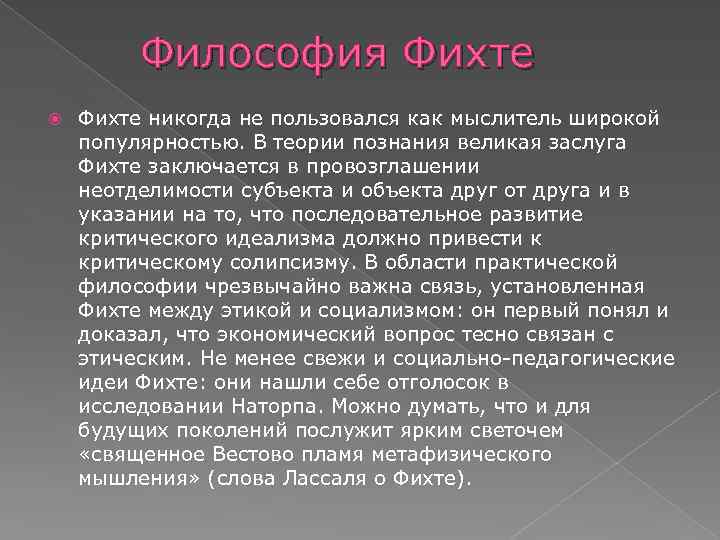 Философия Фихте

Фихте никогда не пользовался как мыслитель широкой популярностью. В теории познания великая заслуга Фихте заключается в провозглашении неотделимости субъекта и объекта друг от друга и в указании на то, что последовательное развитие критического идеализма должно привести к критическому солипсизму. В области практической философии чрезвычайно важна связь, установленная Фихте между этикой и социализмом: он первый понял и доказал, что экономический вопрос тесно связан с этическим. Не менее свежи и социально-педагогические идеи Фихте: они нашли себе отголосок в исследовании Наторпа. Можно думать, что и для будущих поколений послужит ярким светочем «священное Вестово пламя метафизического мышления» (слова Лассаля о Фихте).